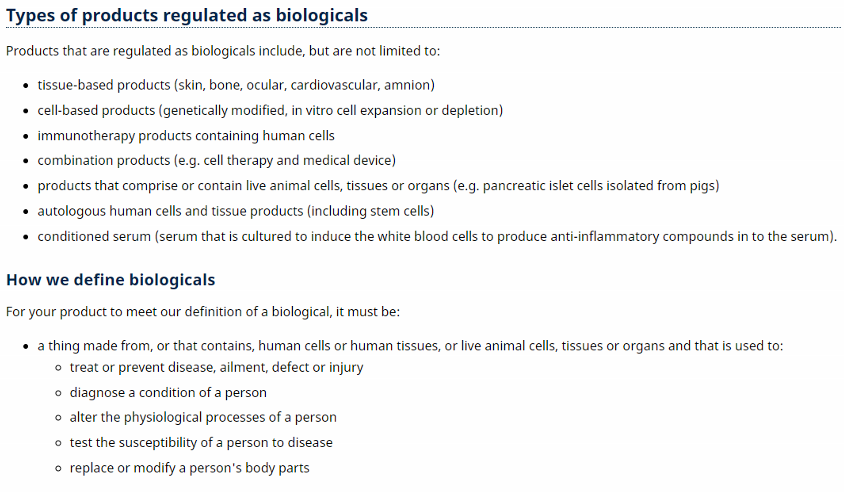 Types of products regulated as biologicals

Products that are regulated as biologicals include, but are not limited to:

- tissue-based products (skin, bone, ocular, cardiovascular, amnion)
- cell-based products (genetically modified, in vitro cell expansion or depletion)
- immunotherapy products containing human cells
- combination products (e.g. cell therapy and medical device)
- products that comprise or contain live animal cells, tissues or organs (e.g. pancreatic islet cells isolated from pigs)
- autologous human cells and tissue products (including stem cells)
- conditioned serum (serum that is cultured to induce the white blood cells to produce anti-inflammatory compounds in to the serum).

How we define biologicals

For your product to meet our definition of a biological, it must be:

- a thing made from, or that contains, human cells or human tissues, or live animal cells, tissues or organs and that is used to:
  - treat or prevent disease, ailment, defect or injury
  - diagnose a condition of a person
  - alter the physiological processes of a person
  - test the susceptibility of a person to disease
  - replace or modify a person's body parts